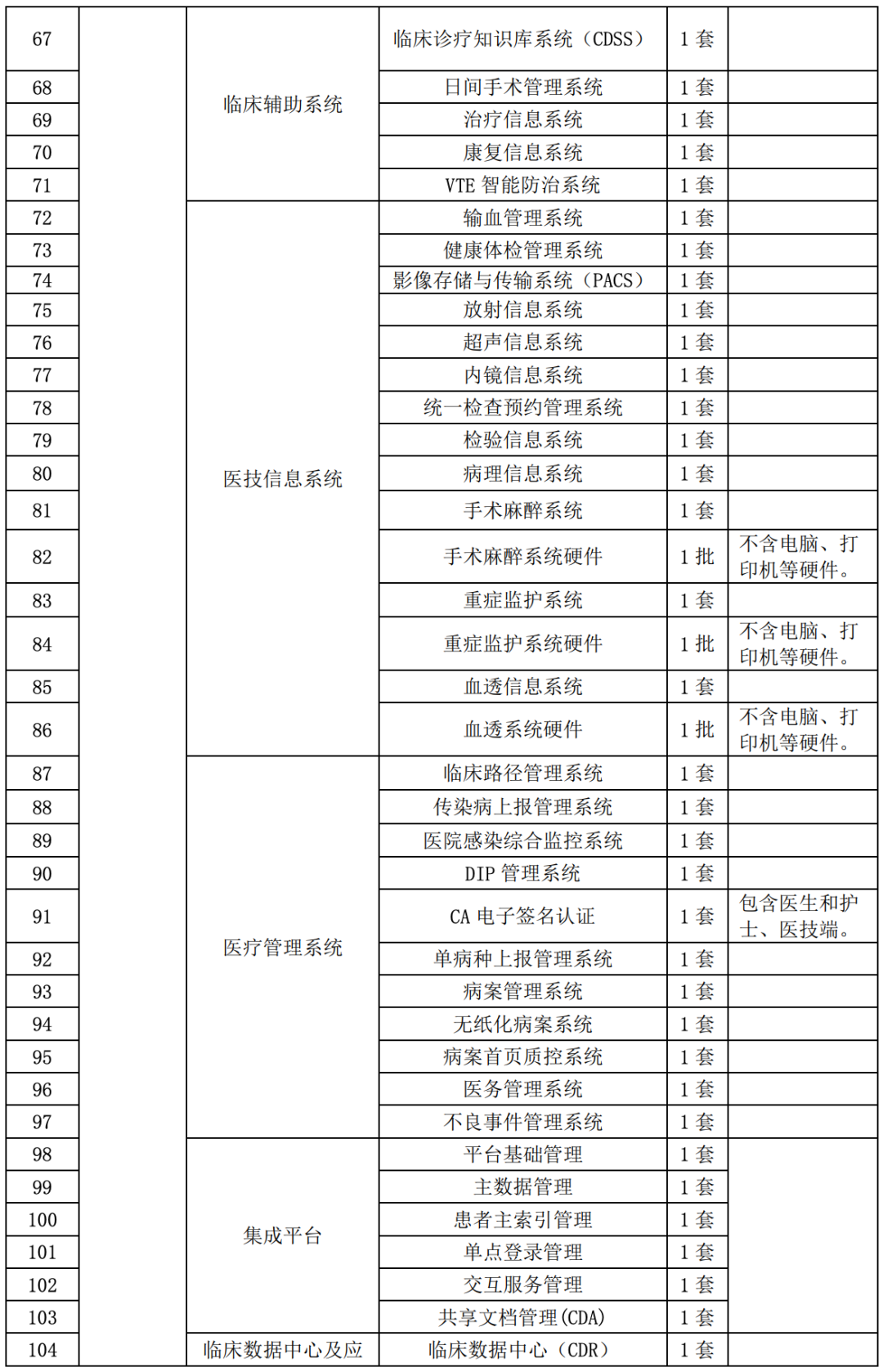 | 67 | | 临床辅助系统 | 临床诊疗知识库系统（CDSS） | 1 套 | |
|---|---|---|---|---|---|
| 68 | | | 日间手术管理系统 | 1 套 | |
| 69 | | | 治疗信息系统 | 1 套 | |
| 70 | | | 康复信息系统 | 1 套 | |
| 71 | | | VTE 智能防治系统 | 1 套 | |
| 72 | | 医技信息系统 | 输血管理系统 | 1 套 | |
| 73 | | | 健康体检管理系统 | 1 套 | |
| 74 | | | 影像存储与传输系统（PACS） | 1 套 | |
| 75 | | | 放射信息系统 | 1 套 | |
| 76 | | | 超声信息系统 | 1 套 | |
| 77 | | | 内镜信息系统 | 1 套 | |
| 78 | | | 统一检查预约管理系统 | 1 套 | |
| 79 | | | 检验信息系统 | 1 套 | |
| 80 | | | 病理信息系统 | 1 套 | |
| 81 | | | 手术麻醉系统 | 1 套 | |
| 82 | | | 手术麻醉系统硬件 | 1 批 | 不含电脑、打印机等硬件。 |
| 83 | | | 重症监护系统 | 1 套 | |
| 84 | | | 重症监护系统硬件 | 1 批 | 不含电脑、打印机等硬件。 |
| 85 | | | 血透信息系统 | 1 套 | |
| 86 | | | 血透系统硬件 | 1 批 | 不含电脑、打印机等硬件。 |
| 87 | | 医疗管理系统 | 临床路径管理系统 | 1 套 | |
| 88 | | | 传染病上报管理系统 | 1 套 | |
| 89 | | | 医院感染综合监控系统 | 1 套 | |
| 90 | | | DIP 管理系统 | 1 套 | |
| 91 | | | CA 电子签名认证 | 1 套 | 包含医生和护士、医技端。 |
| 92 | | | 单病种上报管理系统 | 1 套 | |
| 93 | | | 病案管理系统 | 1 套 | |
| 94 | | | 无纸化病案系统 | 1 套 | |
| 95 | | | 病案首页质控系统 | 1 套 | |
| 96 | | | 医务管理系统 | 1 套 | |
| 97 | | | 不良事件管理系统 | 1 套 | |
| 98 | | 集成平台 | 平台基础管理 | 1 套 | |
| 99 | | | 主数据管理 | 1 套 | |
| 100 | | | 患者主索引管理 | 1 套 | |
| 101 | | | 单点登录管理 | 1 套 | |
| 102 | | | 交互服务管理 | 1 套 | |
| 103 | | | 共享文档管理(CDA) | 1 套 | |
| 104 | | 临床数据中心及应 | 临床数据中心（CDR） | 1 套 | |